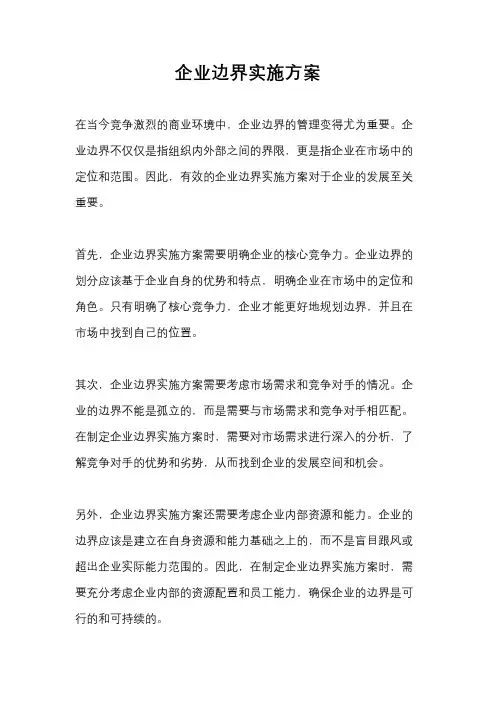 企业边界实施方案

在当今竞争激烈的商业环境中，企业边界的管理变得尤为重要。企业边界不仅仅是指组织内外部之间的界限，更是指企业在市场中的定位和范围。因此，有效的企业边界实施方案对于企业的发展至关重要。

首先，企业边界实施方案需要明确企业的核心竞争力。企业边界的划分应该基于企业自身的优势和特点，明确企业在市场中的定位和角色。只有明确了核心竞争力，企业才能更好地规划边界，并且在市场中找到自己的位置。

其次，企业边界实施方案需要考虑市场需求和竞争对手的情况。企业的边界不能是孤立的，而是需要与市场需求和竞争对手相匹配。在制定企业边界实施方案时，需要对市场需求进行深入的分析，了解竞争对手的优势和劣势，从而找到企业的发展空间和机会。

另外，企业边界实施方案还需要考虑企业内部资源和能力。企业的边界应该是建立在自身资源和能力基础之上的，而不是盲目跟风或超出企业实际能力范围的。因此，在制定企业边界实施方案时，需要充分考虑企业内部的资源配置和员工能力，确保企业的边界是可行的和可持续的。